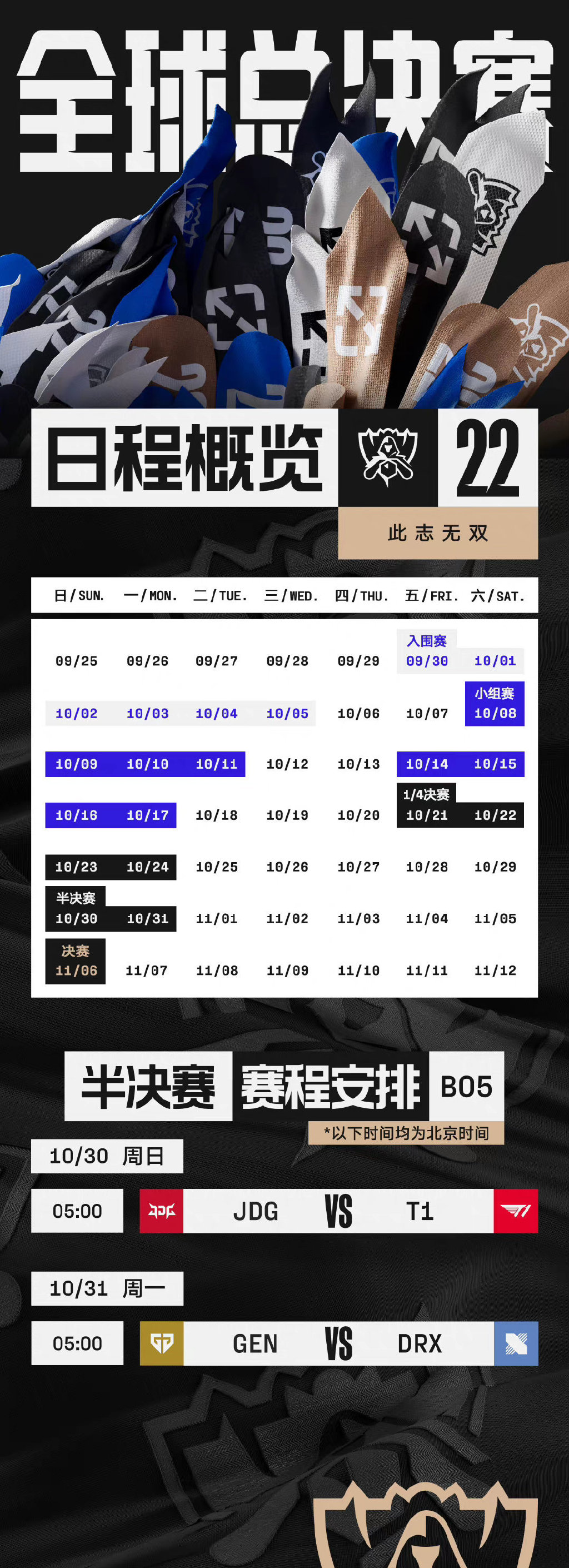 全球总决赛

日程概览 22

此志无双

| 日/SUN. | 一/MON. | 二/TUE. | 三/WED. | 四/THU. | 五/FRI. | 六/SAT. |
|---|---|---|---|---|---|---|
| 09/25 | 09/26 | 09/27 | 09/28 | 09/29 | 入围赛 09/30 | 10/01 |
| 10/02 | 10/03 | 10/04 | 10/05 | 10/06 | 10/07 | 小组赛 10/08 |
| 10/09 | 10/10 | 10/11 | 10/12 | 10/13 | 10/14 | 10/15 |
| 10/16 | 10/17 | 10/18 | 10/19 | 10/20 | 1/4决赛 10/21 | 10/22 |
| 10/23 | 10/24 | 10/25 | 10/26 | 10/27 | 10/28 | 10/29 |
| 半决赛 10/30 | 10/31 | 11/01 | 11/02 | 11/03 | 11/04 | 11/05 |
| 决赛 11/06 | 11/07 | 11/08 | 11/09 | 11/10 | 11/11 | 11/12 |

半决赛 赛程安排 BO5

*以下时间均为北京时间

10/30 周日

05:00 JDG VS T1

10/31 周一

05:00 GEN VS DRX